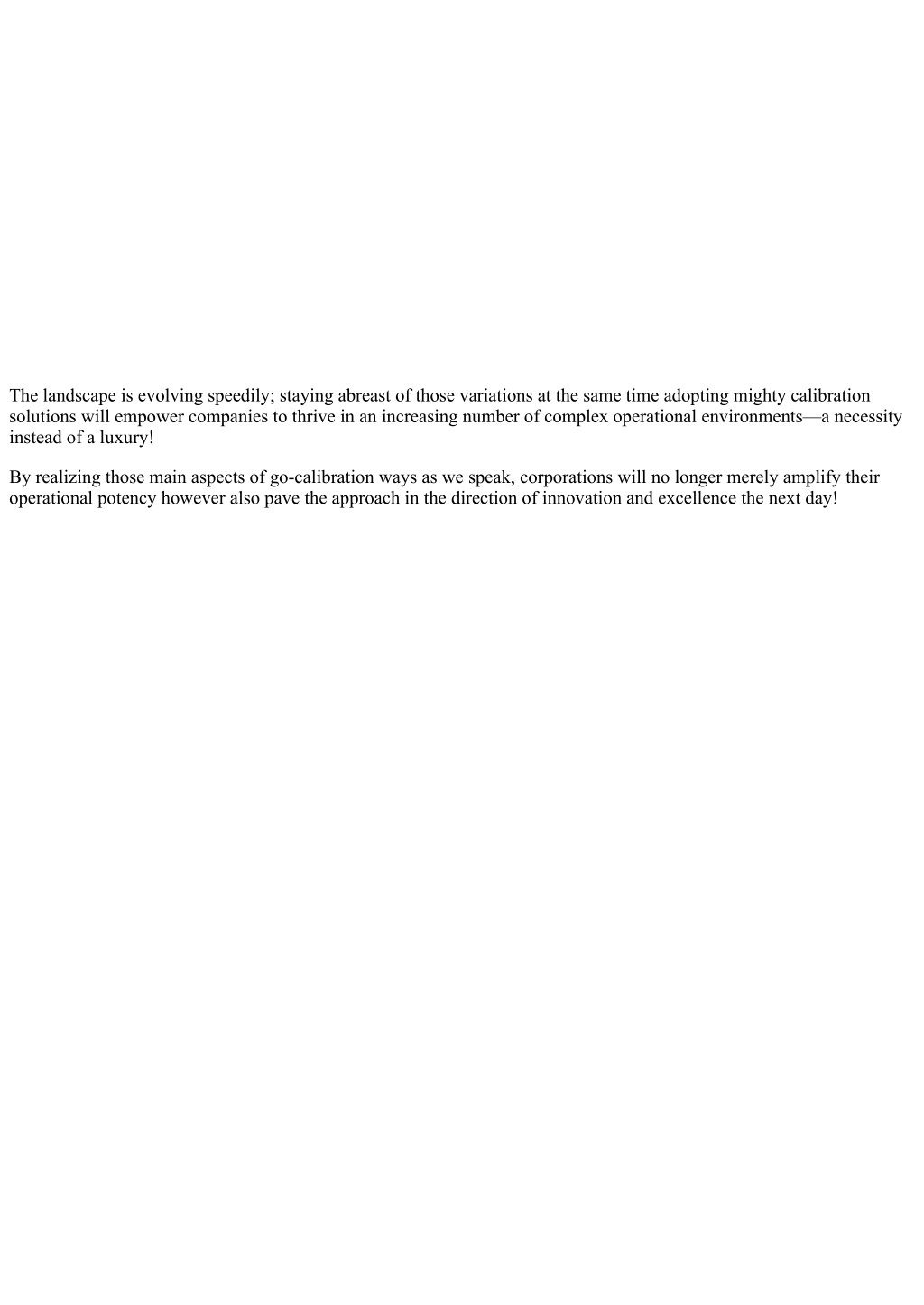 The landscape is evolving speedily; staying abreast of those variations at the same time adopting mighty calibration solutions will empower companies to thrive in an increasing number of complex operational environments—a necessity instead of a luxury!

By realizing those main aspects of go-calibration ways as we speak, corporations will no longer merely amplify their operational potency however also pave the approach in the direction of innovation and excellence the next day!